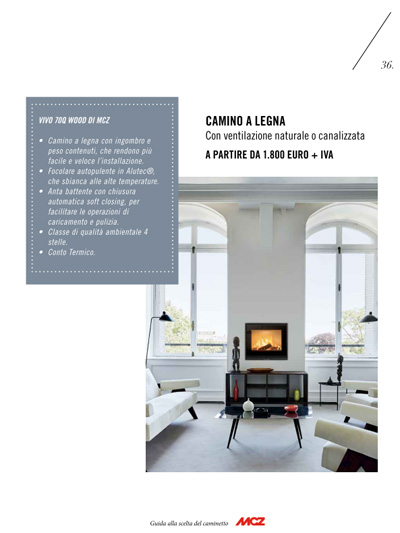 36.

VIVO 70Q WOOD DI MCZ

• Camino a legna con ingombro e peso contenuti, che rendono più facile e veloce l'installazione.
• Focolare autopulente in Alutec®, che sbianca alle alte temperature.
• Anta battente con chiusura automatica soft closing, per facilitare le operazioni di caricamento e pulizia.
• Classe di qualità ambientale 4 stelle.
• Conto Termico.

CAMINO A LEGNA
Con ventilazione naturale o canalizzata
A PARTIRE DA 1.800 EURO + IVA

Guida alla scelta del caminetto MCZ